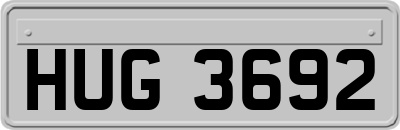 HUG 3692